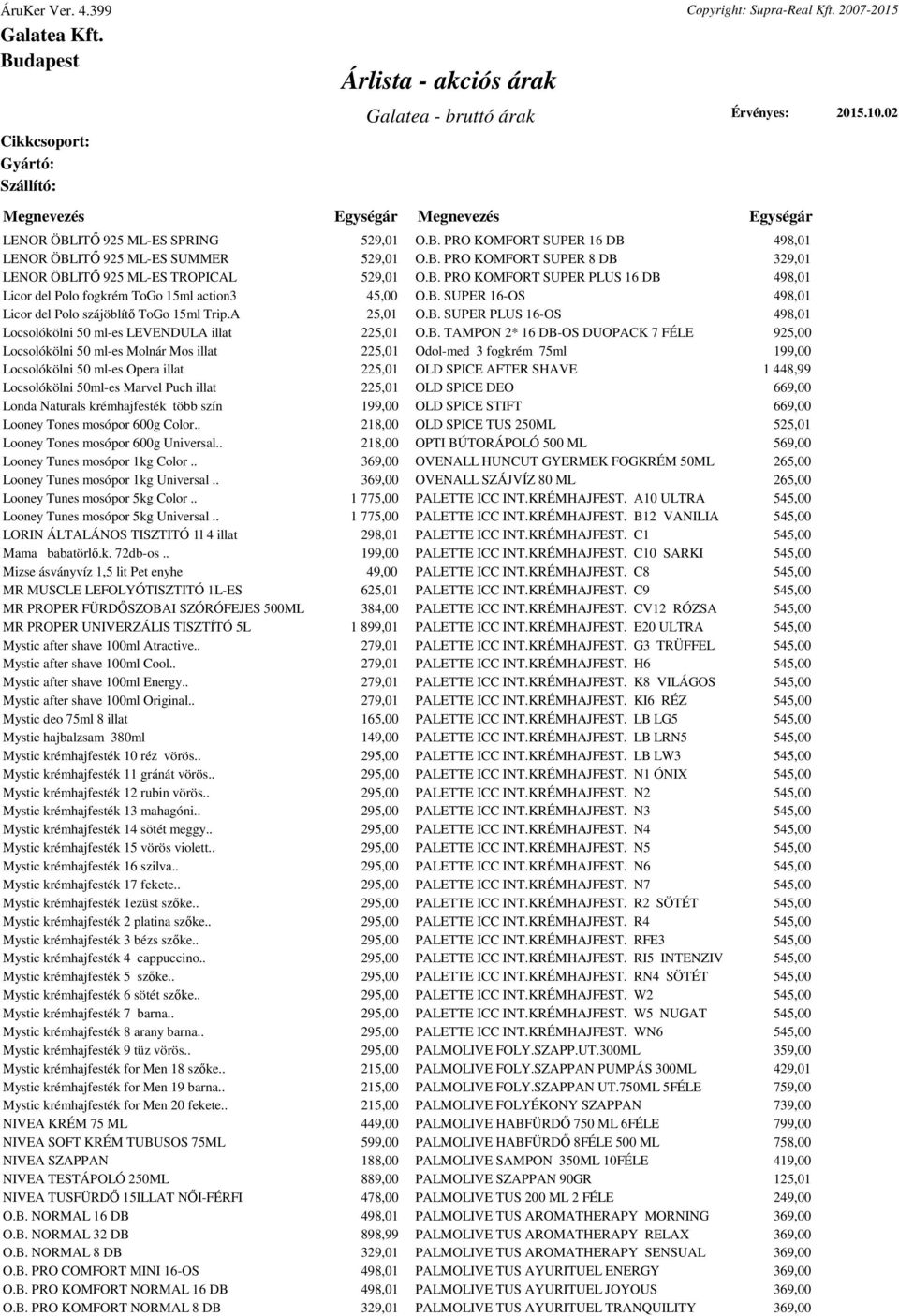 ÁruKer Ver. 4.399
Copyright: Supra-Real Kft. 2007-2015
Galatea Kft.
Budapest

Árlista - akciós árak

Galatea - bruttó árak
Érvényes: 2015.10.02

Cikkcsoport:
Gyártó:
Szállító:

| Megnevezés | Egységár |
|---|---|
| LENOR ÖBLITŐ 925 ML-ES SPRING | 529,01 |
| LENOR ÖBLITŐ 925 ML-ES SUMMER | 529,01 |
| LENOR ÖBLITŐ 925 ML-ES TROPICAL | 529,01 |
| Licor del Polo fogkrém ToGo 15ml action3 | 45,00 |
| Licor del Polo szájöblítő ToGo 15ml Trip.A | 25,01 |
| Locsolókölni 50 ml-es LEVENDULA illat | 225,01 |
| Locsolókölni 50 ml-es Molnár Mos illat | 225,01 |
| Locsolókölni 50 ml-es Opera illat | 225,01 |
| Locsolókölni 50ml-es Marvel Puch illat | 225,01 |
| Londa Naturals krémhajfesték több szín | 199,00 |
| Looney Tones mosópor 600g Color.. | 218,00 |
| Looney Tones mosópor 600g Universal.. | 218,00 |
| Looney Tunes mosópor 1kg Color .. | 369,00 |
| Looney Tunes mosópor 1kg Universal .. | 369,00 |
| Looney Tunes mosópor 5kg Color .. | 1 775,00 |
| Looney Tunes mosópor 5kg Universal .. | 1 775,00 |
| LORIN ÁLTALÁNOS TISZTITÓ 1l 4 illat | 298,01 |
| Mama babatörlő.k. 72db-os .. | 199,00 |
| Mizse ásványvíz 1,5 lit Pet enyhe | 49,00 |
| MR MUSCLE LEFOLYÓTISZTITÓ 1L-ES | 625,01 |
| MR PROPER FÜRDŐSZOBAI SZÓRÓFEJES 500ML | 384,00 |
| MR PROPER UNIVERZÁLIS TISZTÍTÓ 5L | 1 899,01 |
| Mystic after shave 100ml Atractive.. | 279,01 |
| Mystic after shave 100ml Cool.. | 279,01 |
| Mystic after shave 100ml Energy.. | 279,01 |
| Mystic after shave 100ml Original.. | 279,01 |
| Mystic deo 75ml 8 illat | 165,00 |
| Mystic hajbalzsam 380ml | 149,00 |
| Mystic krémhajfesték 10 réz vörös.. | 295,00 |
| Mystic krémhajfesték 11 gránát vörös.. | 295,00 |
| Mystic krémhajfesték 12 rubin vörös.. | 295,00 |
| Mystic krémhajfesték 13 mahagóni.. | 295,00 |
| Mystic krémhajfesték 14 sötét meggy.. | 295,00 |
| Mystic krémhajfesték 15 vörös violett.. | 295,00 |
| Mystic krémhajfesték 16 szilva.. | 295,00 |
| Mystic krémhajfesték 17 fekete.. | 295,00 |
| Mystic krémhajfesték 1ezüst szőke.. | 295,00 |
| Mystic krémhajfesték 2 platina szőke.. | 295,00 |
| Mystic krémhajfesték 3 bézs szőke.. | 295,00 |
| Mystic krémhajfesték 4 cappuccino.. | 295,00 |
| Mystic krémhajfesték 5 szőke.. | 295,00 |
| Mystic krémhajfesték 6 sötét szőke.. | 295,00 |
| Mystic krémhajfesték 7 barna.. | 295,00 |
| Mystic krémhajfesték 8 arany barna.. | 295,00 |
| Mystic krémhajfesték 9 tüz vörös.. | 295,00 |
| Mystic krémhajfesték for Men 18 szőke.. | 215,00 |
| Mystic krémhajfesték for Men 19 barna.. | 215,00 |
| Mystic krémhajfesték for Men 20 fekete.. | 215,00 |
| NIVEA KRÉM 75 ML | 449,00 |
| NIVEA SOFT KRÉM TUBUSOS 75ML | 599,00 |
| NIVEA SZAPPAN | 188,00 |
| NIVEA TESTÁPOLÓ 250ML | 889,00 |
| NIVEA TUSFÜRDŐ 15ILLAT NŐI-FÉRFI | 478,00 |
| O.B. NORMAL 16 DB | 498,01 |
| O.B. NORMAL 32 DB | 898,99 |
| O.B. NORMAL 8 DB | 329,01 |
| O.B. PRO COMFORT MINI 16-OS | 498,01 |
| O.B. PRO KOMFORT NORMAL 16 DB | 498,01 |
| O.B. PRO KOMFORT NORMAL 8 DB | 329,01 |

| Megnevezés | Egységár |
|---|---|
| O.B. PRO KOMFORT SUPER 16 DB | 498,01 |
| O.B. PRO KOMFORT SUPER 8 DB | 329,01 |
| O.B. PRO KOMFORT SUPER PLUS 16 DB | 498,01 |
| O.B. SUPER 16-OS | 498,01 |
| O.B. SUPER PLUS 16-OS | 498,01 |
| O.B. TAMPON 2* 16 DB-OS DUOPACK 7 FÉLE | 925,00 |
| Odol-med 3 fogkrém 75ml | 199,00 |
| OLD SPICE AFTER SHAVE | 1 448,99 |
| OLD SPICE DEO | 669,00 |
| OLD SPICE STIFT | 669,00 |
| OLD SPICE TUS 250ML | 525,01 |
| OPTI BÚTORÁPOLÓ 500 ML | 569,00 |
| OVENALL HUNCUT GYERMEK FOGKRÉM 50ML | 265,00 |
| OVENALL SZÁJVÍZ 80 ML | 265,00 |
| PALETTE ICC INT.KRÉMHAJFEST. A10 ULTRA | 545,00 |
| PALETTE ICC INT.KRÉMHAJFEST. B12 VANILIA | 545,00 |
| PALETTE ICC INT.KRÉMHAJFEST. C1 | 545,00 |
| PALETTE ICC INT.KRÉMHAJFEST. C10 SARKI | 545,00 |
| PALETTE ICC INT.KRÉMHAJFEST. C8 | 545,00 |
| PALETTE ICC INT.KRÉMHAJFEST. C9 | 545,00 |
| PALETTE ICC INT.KRÉMHAJFEST. CV12 RÓZSA | 545,00 |
| PALETTE ICC INT.KRÉMHAJFEST. E20 ULTRA | 545,00 |
| PALETTE ICC INT.KRÉMHAJFEST. G3 TRÜFFEL | 545,00 |
| PALETTE ICC INT.KRÉMHAJFEST. H6 | 545,00 |
| PALETTE ICC INT.KRÉMHAJFEST. K8 VILÁGOS | 545,00 |
| PALETTE ICC INT.KRÉMHAJFEST. KI6 RÉZ | 545,00 |
| PALETTE ICC INT.KRÉMHAJFEST. LB LG5 | 545,00 |
| PALETTE ICC INT.KRÉMHAJFEST. LB LRN5 | 545,00 |
| PALETTE ICC INT.KRÉMHAJFEST. LB LW3 | 545,00 |
| PALETTE ICC INT.KRÉMHAJFEST. N1 ÓNIX | 545,00 |
| PALETTE ICC INT.KRÉMHAJFEST. N2 | 545,00 |
| PALETTE ICC INT.KRÉMHAJFEST. N3 | 545,00 |
| PALETTE ICC INT.KRÉMHAJFEST. N4 | 545,00 |
| PALETTE ICC INT.KRÉMHAJFEST. N5 | 545,00 |
| PALETTE ICC INT.KRÉMHAJFEST. N6 | 545,00 |
| PALETTE ICC INT.KRÉMHAJFEST. N7 | 545,00 |
| PALETTE ICC INT.KRÉMHAJFEST. R2 SÖTÉT | 545,00 |
| PALETTE ICC INT.KRÉMHAJFEST. R4 | 545,00 |
| PALETTE ICC INT.KRÉMHAJFEST. RFE3 | 545,00 |
| PALETTE ICC INT.KRÉMHAJFEST. RI5 INTENZIV | 545,00 |
| PALETTE ICC INT.KRÉMHAJFEST. RN4 SÖTÉT | 545,00 |
| PALETTE ICC INT.KRÉMHAJFEST. W2 | 545,00 |
| PALETTE ICC INT.KRÉMHAJFEST. W5 NUGAT | 545,00 |
| PALETTE ICC INT.KRÉMHAJFEST. WN6 | 545,00 |
| PALMOLIVE FOLY.SZAPP.UT.300ML | 359,00 |
| PALMOLIVE FOLY.SZAPPAN PUMPÁS 300ML | 429,01 |
| PALMOLIVE FOLY.SZAPPAN UT.750ML 5FÉLE | 759,00 |
| PALMOLIVE FOLYÉKONY SZAPPAN | 739,00 |
| PALMOLIVE HABFÜRDŐ 750 ML 6FÉLE | 799,00 |
| PALMOLIVE HABFÜRDŐ 8FÉLE 500 ML | 758,00 |
| PALMOLIVE SAMPON 350ML 10FÉLE | 419,00 |
| PALMOLIVE SZAPPAN 90GR | 125,01 |
| PALMOLIVE TUS 200 ML 2 FÉLE | 249,00 |
| PALMOLIVE TUS AROMATHERAPY MORNING | 369,00 |
| PALMOLIVE TUS AROMATHERAPY RELAX | 369,00 |
| PALMOLIVE TUS AROMATHERAPY SENSUAL | 369,00 |
| PALMOLIVE TUS AYURITUEL ENERGY | 369,00 |
| PALMOLIVE TUS AYURITUEL JOYOUS | 369,00 |
| PALMOLIVE TUS AYURITUEL TRANQUILITY | 369,00 |